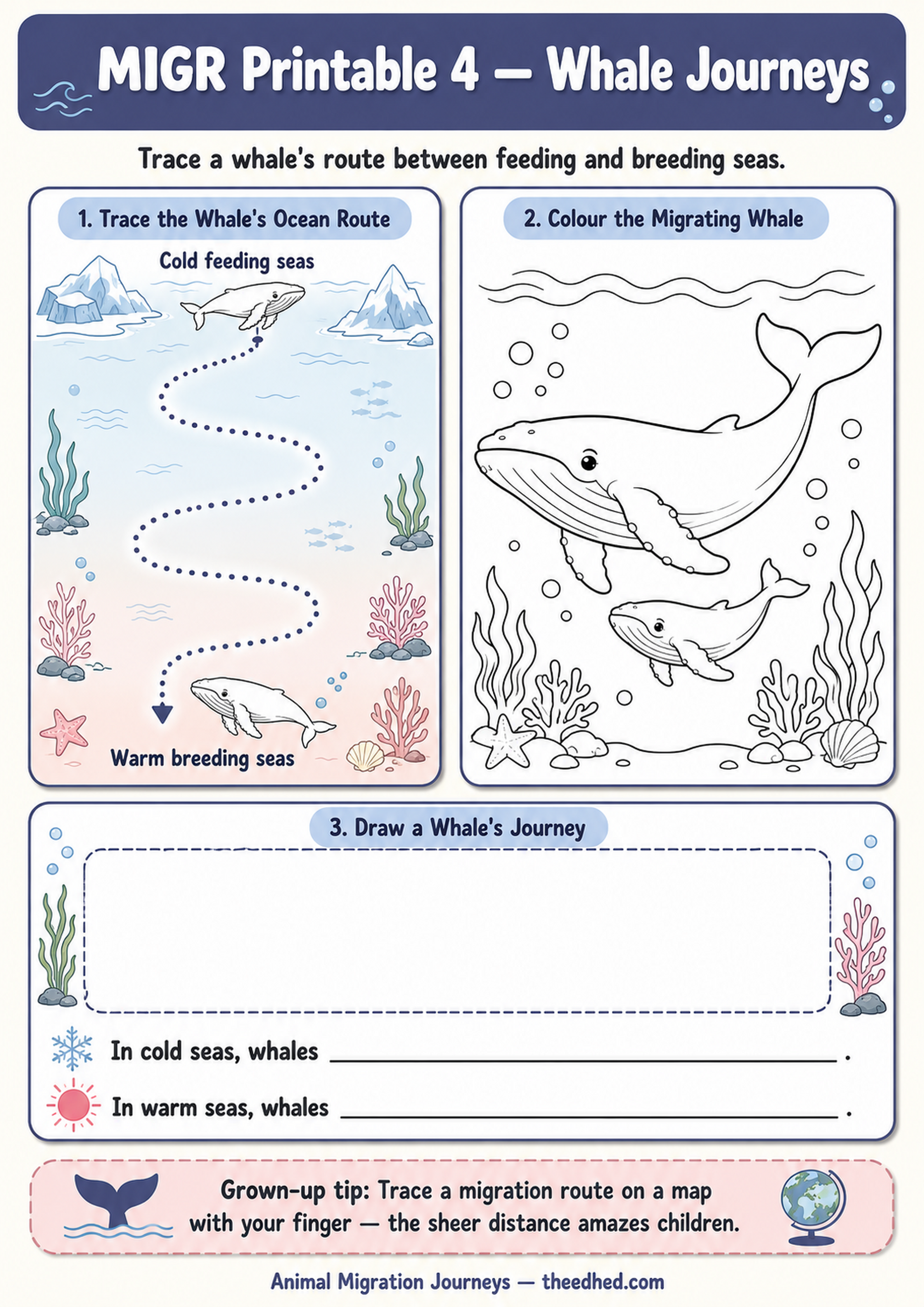 MIGR Printable 4 — Whale Journeys

Trace a whale's route between feeding and breeding seas.

1. Trace the Whale's Ocean Route

Cold feeding seas

Warm breeding seas

2. Colour the Migrating Whale

3. Draw a Whale's Journey

In cold seas, whales ____.

In warm seas, whales ____.

Grown-up tip: Trace a migration route on a map with your finger — the sheer distance amazes children.

Animal Migration Journeys — theedhed.com